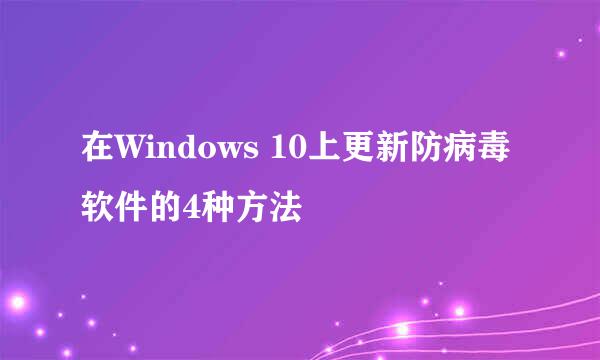 在Windows 10上更新防病毒软件的4种方法